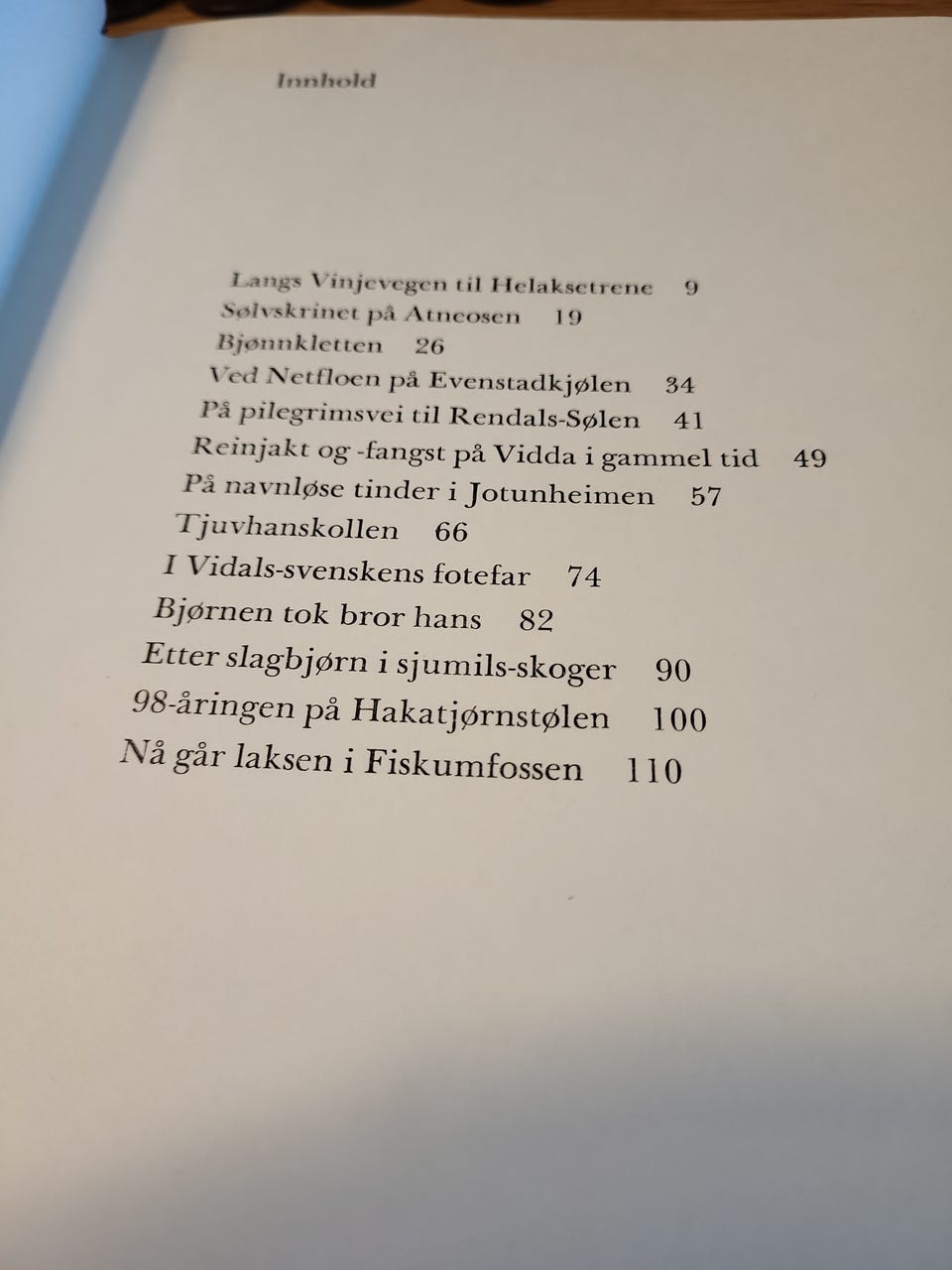 Innhold

Langs Vinjevegen til Helaksetrene 9
Sølvskrinet på Atneosen 19
Bjønnkletten 26
Ved Netfloen på Evenstadkjølen 34
På pilegrimsvei til Rendals-Sølen 41
Reinjakt og -fangst på Vidda i gammel tid 49
På navnløse tinder i Jotunheimen 57
Tjuvhanskollen 66
I Vidals-svenskens fotefar 74
Bjørnen tok bror hans 82
Etter slagbjørn i sjumils-skoger 90
98-åringen på Hakatjørnstølen 100
Nå går laksen i Fiskumfossen 110